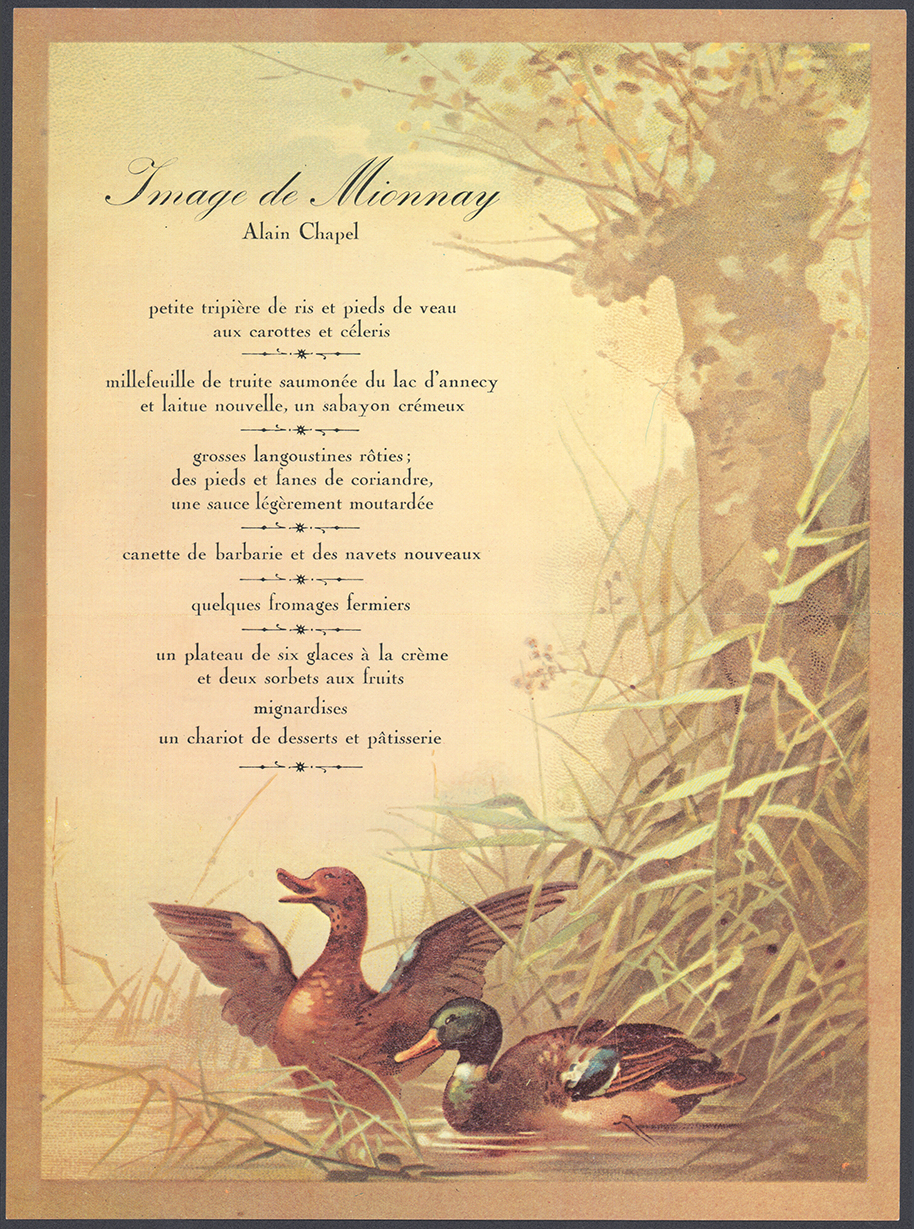 Image de Mionnay
Alain Chapel

petite tripière de ris et pieds de veau
aux carottes et céleris

millefeuille de truite saumonée du lac d'annecy
et laitue nouvelle, un sabayon crémeux

grosses langoustines rôties;
des pieds et fanes de coriandre,
une sauce légèrement moutardée

canette de barbarie et des navets nouveaux

quelques fromages fermiers

un plateau de six glaces à la crème
et deux sorbets aux fruits

mignardises

un chariot de desserts et pâtisserie